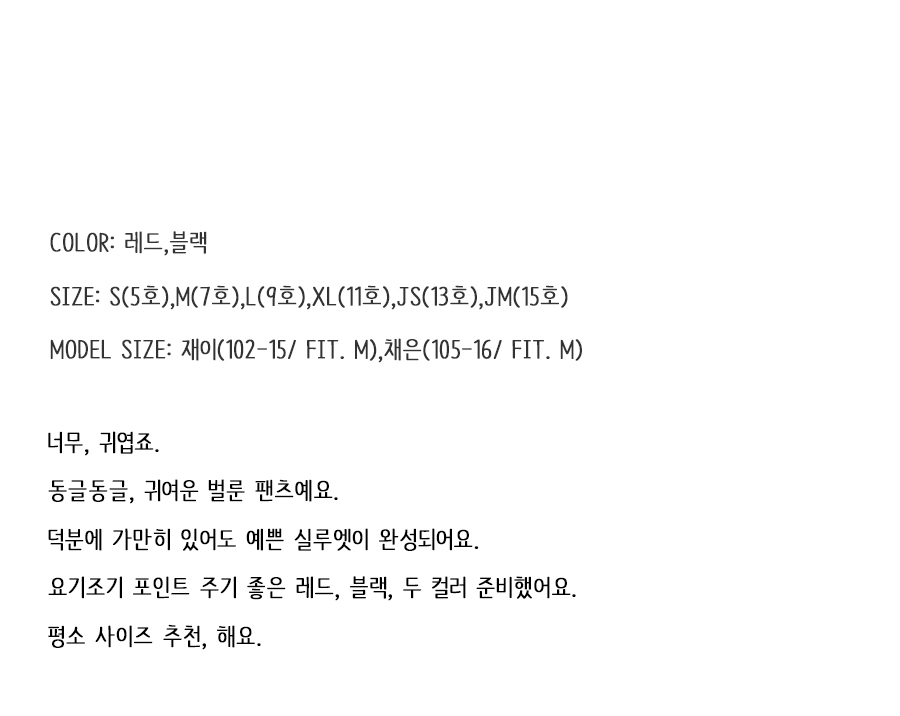 COLOR: 레드,블랙

SIZE: S(5호),M(7호),L(9호),XL(11호),JS(13호),JM(15호)

MODEL SIZE: 재이(102-15/ FIT. M),채은(105-16/ FIT. M)

너무, 귀엽죠.

동글동글, 귀여운 벌룬 팬츠예요.

덕분에 가만히 있어도 예쁜 실루엣이 완성되어요.

요기조기 포인트 주기 좋은 레드, 블랙, 두 컬러 준비했어요.

평소 사이즈 추천, 해요.